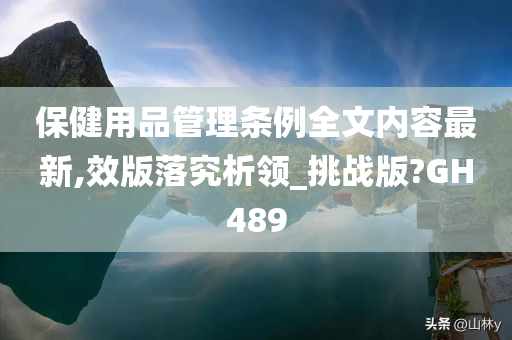 保健用品管理条例全文内容最新,效版落究析领_挑战版?GH489

头条 @山林y